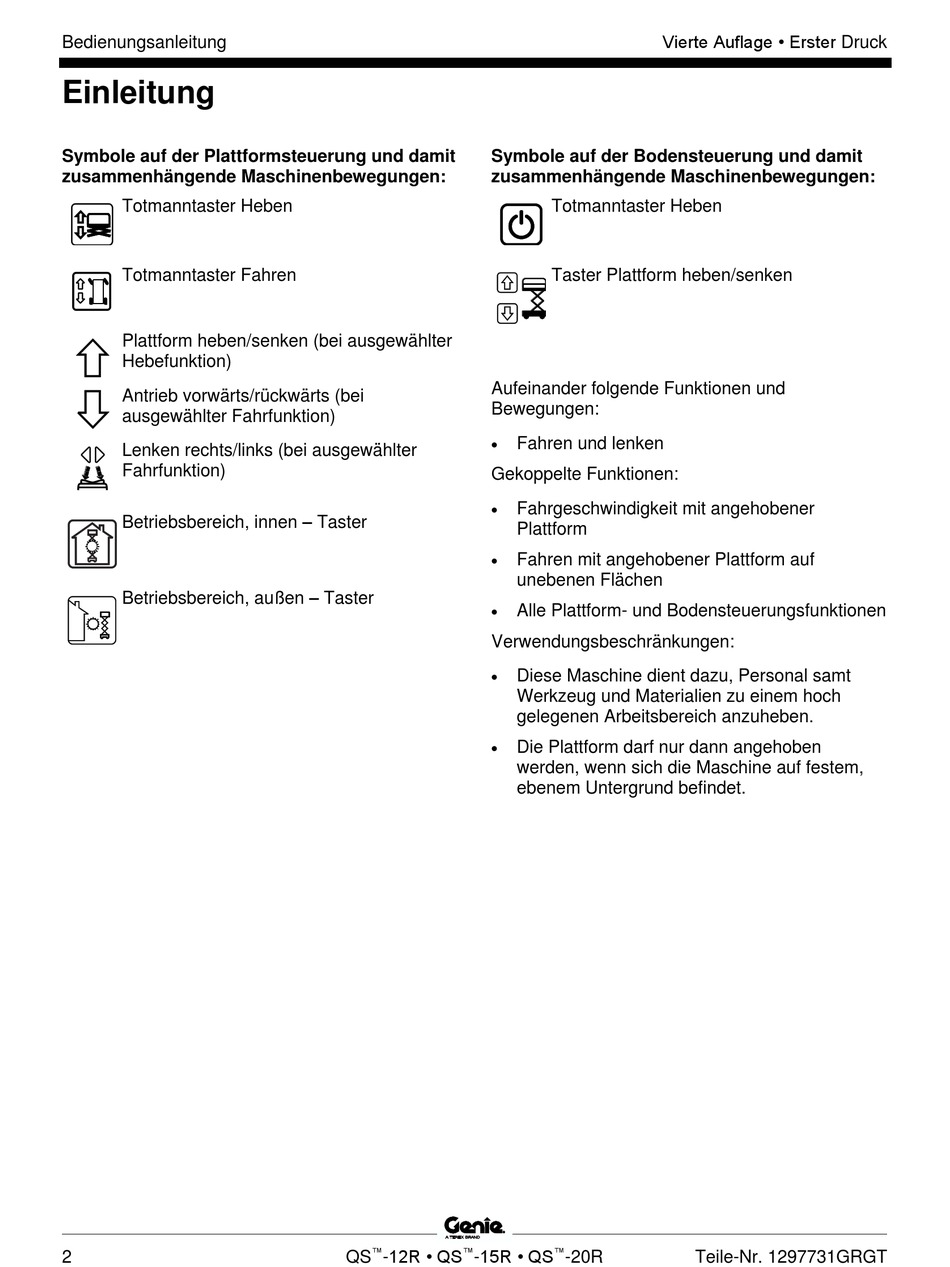 Bedienungsanleitung

Vierte Auflage • Erster Druck

Einleitung

Symbole auf der Plattformsteuerung und damit zusammenhängende Maschinenbewegungen:

Totmanntaster Heben

Totmanntaster Fahren

Plattform heben/senken (bei ausgewählter Hebefunktion)

Antrieb vorwärts/rückwärts (bei ausgewählter Fahrfunktion)

Lenken rechts/links (bei ausgewählter Fahrfunktion)

Betriebsbereich, innen – Taster

Betriebsbereich, außen – Taster

Symbole auf der Bodensteuerung und damit zusammenhängende Maschinenbewegungen:

Totmanntaster Heben

Taster Plattform heben/senken

Aufeinander folgende Funktionen und Bewegungen:

• Fahren und lenken

Gekoppelte Funktionen:

• Fahrgeschwindigkeit mit angehobener Plattform

• Fahren mit angehobener Plattform auf unebenen Flächen

• Alle Plattform- und Bodensteuerungsfunktionen

Verwendungsbeschränkungen:

• Diese Maschine dient dazu, Personal samt Werkzeug und Materialien zu einem hoch gelegenen Arbeitsbereich anzuheben.

• Die Plattform darf nur dann angehoben werden, wenn sich die Maschine auf festem, ebenem Untergrund befindet.

Genie
A TEREX BRAND

2

QS™-12R • QS™-15R • QS™-20R

Teile-Nr. 1297731GRGT